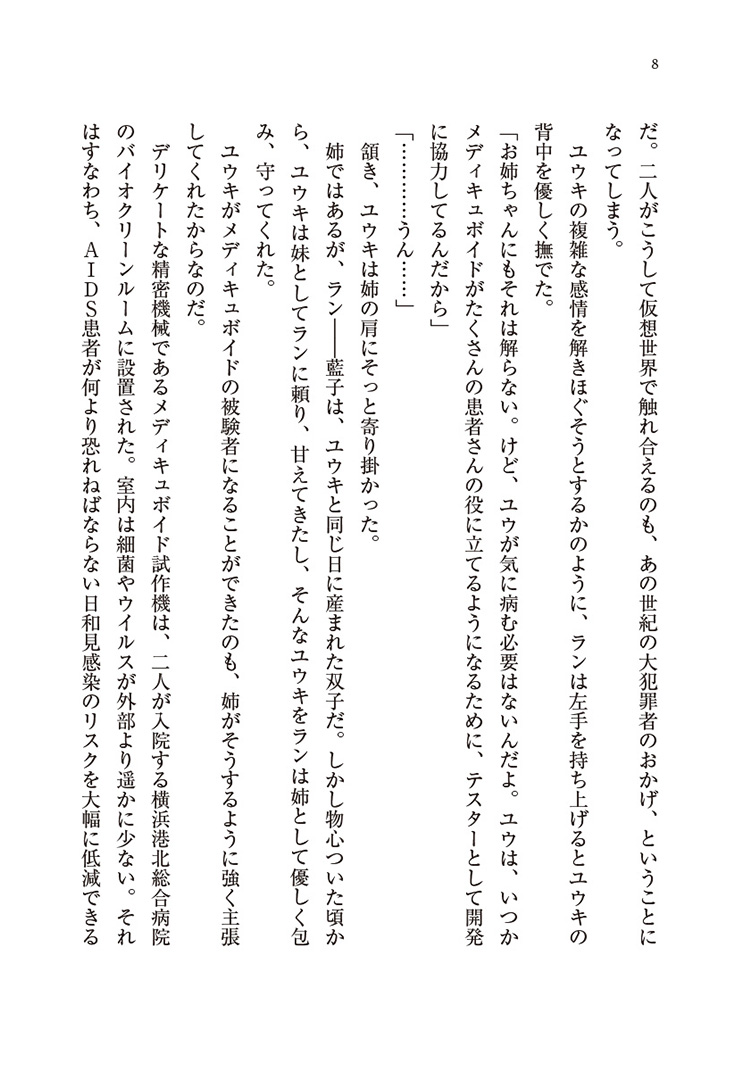 8

だ。二人がこうして仮想世界で触れ合えるのも、あの世紀の大犯罪者のおかげ、ということになってしまう。

ユウキの複雑な感情を解きほぐそうとするかのように、ランは左手を持ち上げるとユウキの背中を優しく撫でた。

「お姉ちゃんにもそれは解らない。けど、ユウが気に病む必要はないんだよ。ユウは、いつかメディキュボイドがたくさんの患者さんの役に立てるようになるために、テスターとして開発に協力してるんだから」

「………うん……」

頷き、ユウキは姉の肩にそっと寄り掛かった。

姉ではあるが、ラン――藍子は、ユウキと同じ日に産まれた双子だ。しかし物心ついた頃から、ユウキは妹としてランに頼り、甘えてきたし、そんなユウキをランは姉として優しく包み、守ってくれた。

ユウキがメディキュボイドの被験者になることができたのも、姉がそうするように強く主張してくれたからなのだ。

デリケートな精密機械であるメディキュボイド試作機は、二人が入院する横浜港北総合病院のバイオクリーンルームに設置された。室内は細菌やウイルスが外部より遥かに少ない。それはすなわち、AIDS患者が何より恐れねばならない日和見感染のリスクを大幅に低減できる